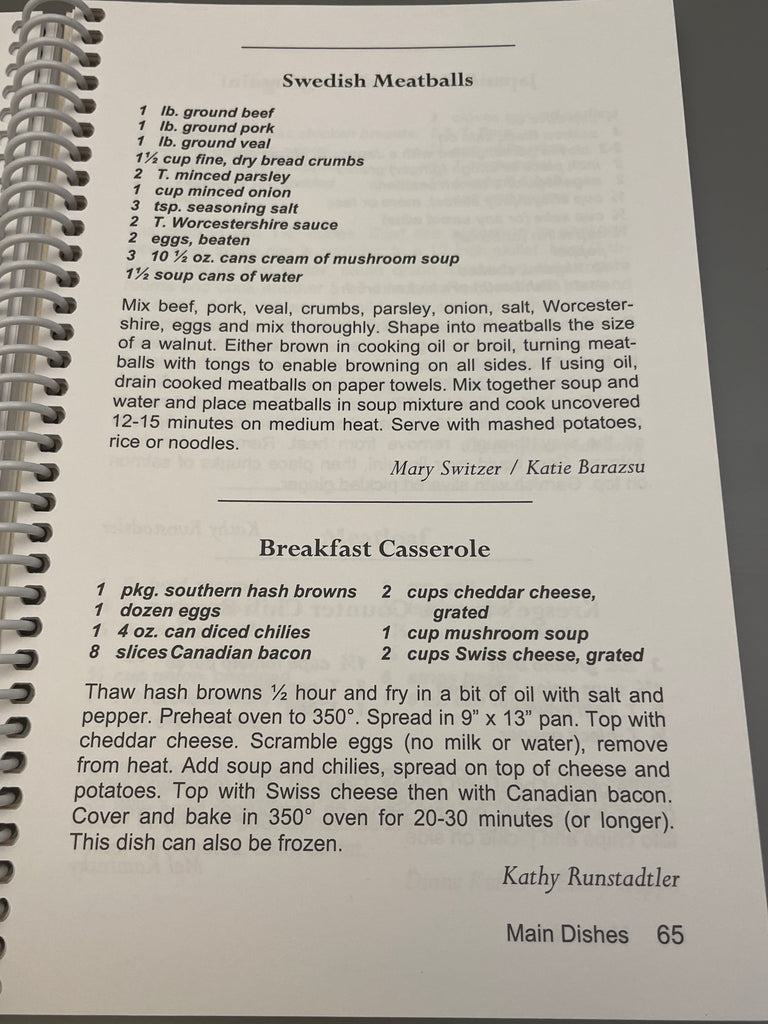 Swedish Meatballs

1 lb. ground beef
1 lb. ground pork
1 lb. ground veal
1½ cup fine, dry bread crumbs
2 T. minced parsley
1 cup minced onion
3 tsp. seasoning salt
2 T. Worcestershire sauce
2 eggs, beaten
3 10 ½ oz. cans cream of mushroom soup
1½ soup cans of water

Mix beef, pork, veal, crumbs, parsley, onion, salt, Worcestershire, eggs and mix thoroughly. Shape into meatballs the size of a walnut. Either brown in cooking oil or broil, turning meatballs with tongs to enable browning on all sides. If using oil, drain cooked meatballs on paper towels. Mix together soup and water and place meatballs in soup mixture and cook uncovered 12-15 minutes on medium heat. Serve with mashed potatoes, rice or noodles.

Mary Switzer / Katie Barazsu

Breakfast Casserole

1 pkg. southern hash browns
1 dozen eggs
1 4 oz. can diced chilies
8 slices Canadian bacon

2 cups cheddar cheese, grated
1 cup mushroom soup
2 cups Swiss cheese, grated

Thaw hash browns ½ hour and fry in a bit of oil with salt and pepper. Preheat oven to 350°. Spread in 9" x 13" pan. Top with cheddar cheese. Scramble eggs (no milk or water), remove from heat. Add soup and chilies, spread on top of cheese and potatoes. Top with Swiss cheese then with Canadian bacon. Cover and bake in 350° oven for 20-30 minutes (or longer). This dish can also be frozen.

Kathy Runstadtler

Main Dishes 65